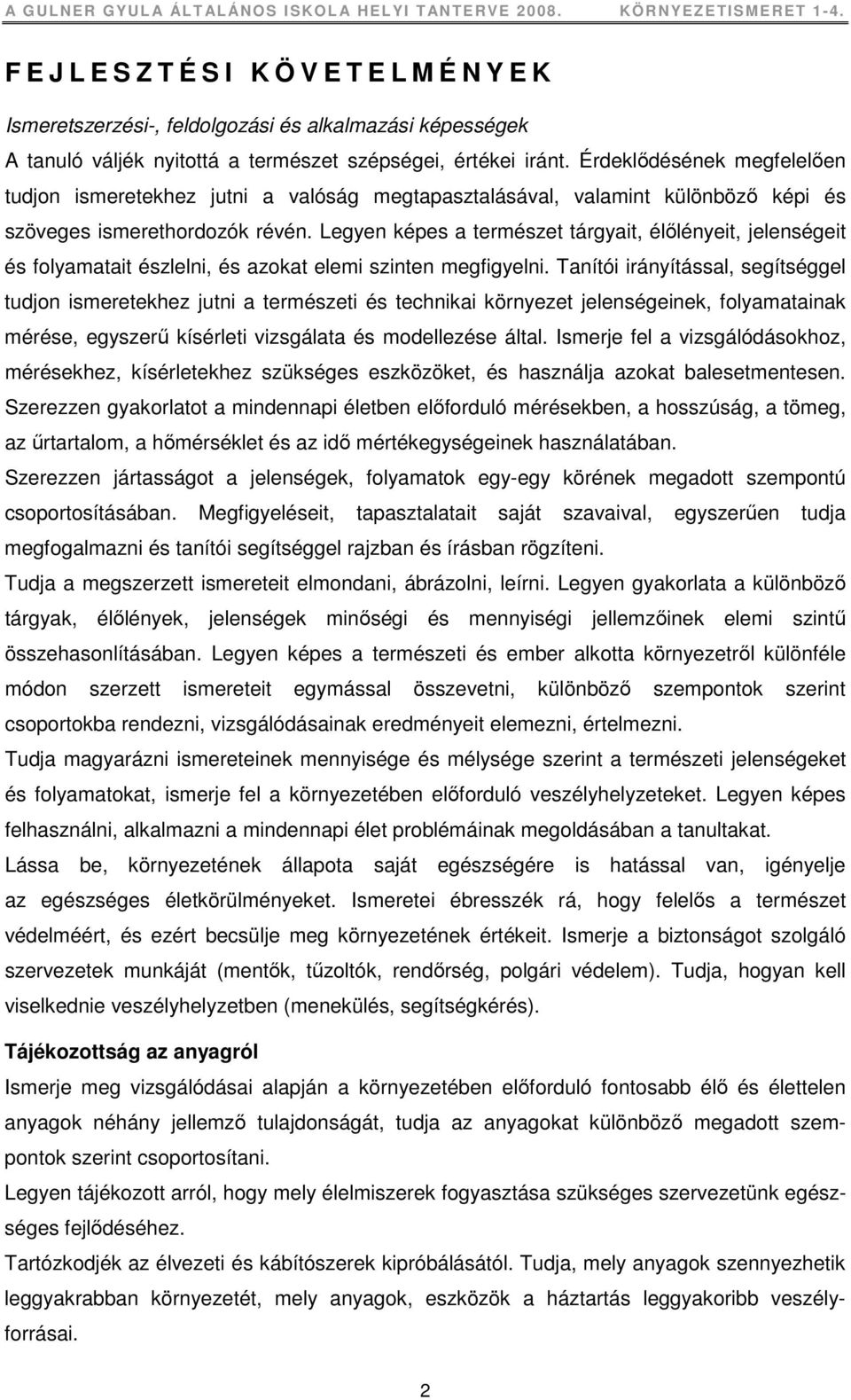 A GULNER GYULA ÁLTALÁNOS ISKOLA HELYI TANTERVE 2008. KÖRNYEZETISMERET 1-4.

FEJLESZTÉSI KÖVETELMÉNYEK

Ismeretszerzési-, feldolgozási és alkalmazási képességek

A tanuló váljék nyitottá a természet szépségei, értékei iránt. Érdeklődésének megfelelően tudjon ismeretekhez jutni a valóság megtapasztalásával, valamint különböző képi és szöveges ismerethordozók révén. Legyen képes a természet tárgyait, élőlényeit, jelenségeit és folyamatait észlelni, és azokat elemi szinten megfigyelni. Tanítói irányítással, segítséggel tudjon ismeretekhez jutni a természeti és technikai környezet jelenségeinek, folyamatainak mérése, egyszerű kísérleti vizsgálata és modellezése által. Ismerje fel a vizsgálódásokhoz, mérésekhez, kísérletekhez szükséges eszközöket, és használja azokat balesetmentesen. Szerezzen gyakorlatot a mindennapi életben előforduló mérésekben, a hosszúság, a tömeg, az űrtartalom, a hőmérséklet és az idő mértékegységeinek használatában.

Szerezzen jártasságot a jelenségek, folyamatok egy-egy körének megadott szempontú csoportosításában. Megfigyeléseit, tapasztalatait saját szavaival, egyszerűen tudja megfogalmazni és tanítói segítséggel rajzban és írásban rögzíteni.

Tudja a megszerzett ismereteit elmondani, ábrázolni, leírni. Legyen gyakorlata a különböző tárgyak, élőlények, jelenségek minőségi és mennyiségi jellemzőinek elemi szintű összehasonlításában. Legyen képes a természeti és ember alkotta környezetről különféle módon szerzett ismereteit egymással összevetni, különböző szempontok szerint csoportokba rendezni, vizsgálódásainak eredményeit elemezni, értelmezni.

Tudja magyarázni ismereteinek mennyisége és mélysége szerint a természeti jelenségeket és folyamatokat, ismerje fel a környezetében előforduló veszélyhelyzeteket. Legyen képes felhasználni, alkalmazni a mindennapi élet problémáinak megoldásában a tanultakat.

Lássa be, környezetének állapota saját egészségére is hatással van, igényelje az egészséges életkörülményeket. Ismeretei ébresszék rá, hogy felelős a természet védelméért, és ezért becsülje meg környezetének értékeit. Ismerje a biztonságot szolgáló szervezetek munkáját (mentők, tűzoltók, rendőrség, polgári védelem). Tudja, hogyan kell viselkednie veszélyhelyzetben (menekülés, segítségkérés).

Tájékozottság az anyagról

Ismerje meg vizsgálódásai alapján a környezetében előforduló fontosabb élő és élettelen anyagok néhány jellemző tulajdonságát, tudja az anyagokat különböző megadott szempontok szerint csoportosítani.

Legyen tájékozott arról, hogy mely élelmiszerek fogyasztása szükséges szervezetünk egészséges fejlődéséhez.

Tartózkodjék az élvezeti és kábítószerek kipróbálásától. Tudja, mely anyagok szennyezhetik leggyakrabban környezetét, mely anyagok, eszközök a háztartás leggyakoribb veszélyforrásai.

2